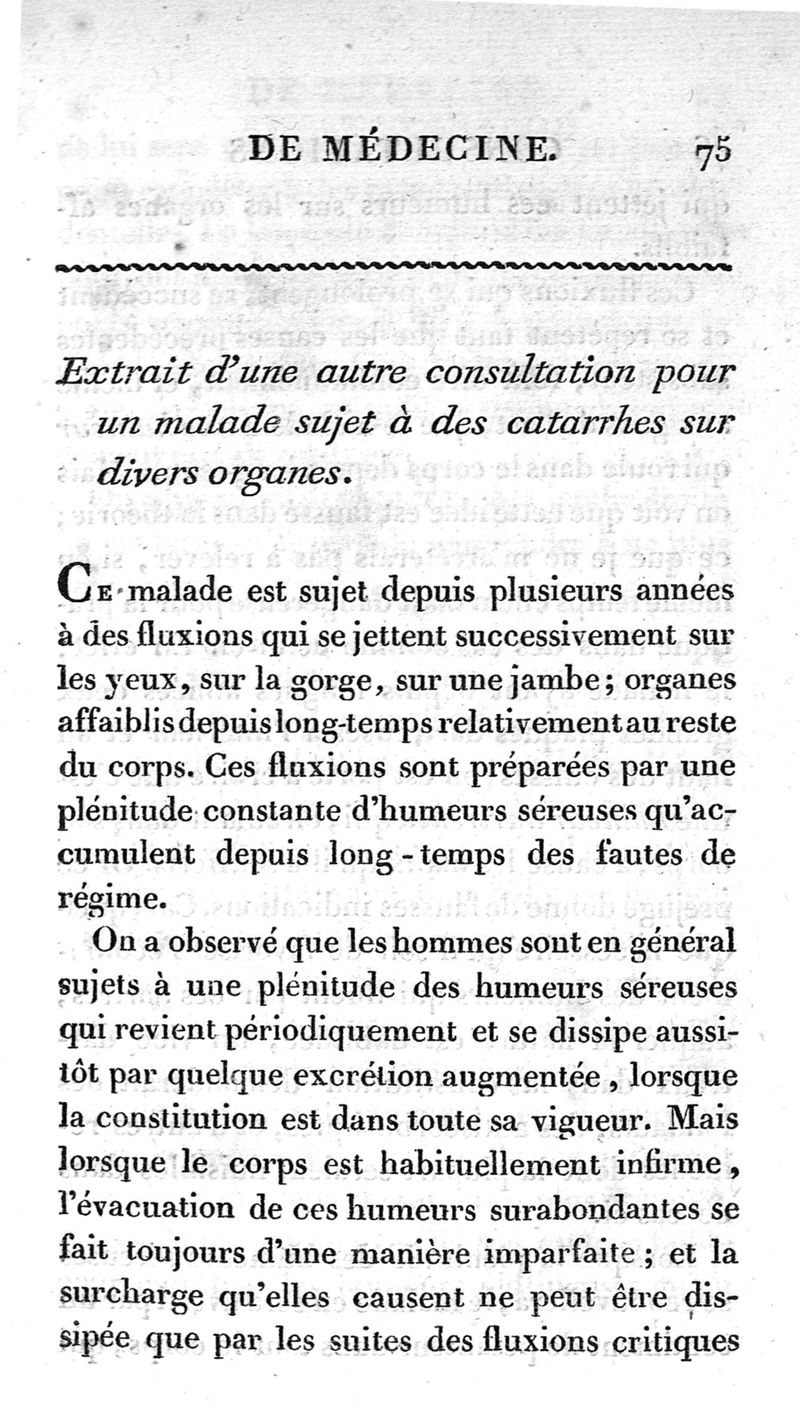 DE MÉDECINE. 75

Extrait d'une autre consultation pour un malade sujet à des catarrhes sur divers organes.

Ce malade est sujet depuis plusieurs années à des fluxions qui se jettent successivement sur les yeux, sur la gorge, sur une jambe; organes affaiblis depuis long-temps relativement au reste du corps. Ces fluxions sont préparées par une plénitude constante d'humeurs séreuses qu'accumulent depuis long-temps des fautes de régime.

On a observé que les hommes sont en général sujets à une plénitude des humeurs séreuses qui revient périodiquement et se dissipe aussitôt par quelque excrétion augmentée, lorsque la constitution est dans toute sa vigueur. Mais lorsque le corps est habituellement infirme, l'évacuation de ces humeurs surabondantes se fait toujours d'une manière imparfaite; et la surcharge qu'elles causent ne peut être dissipée que par les suites des fluxions critiques